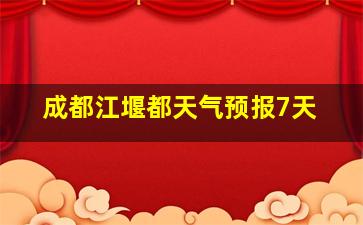 成都江堰都天气预报7天